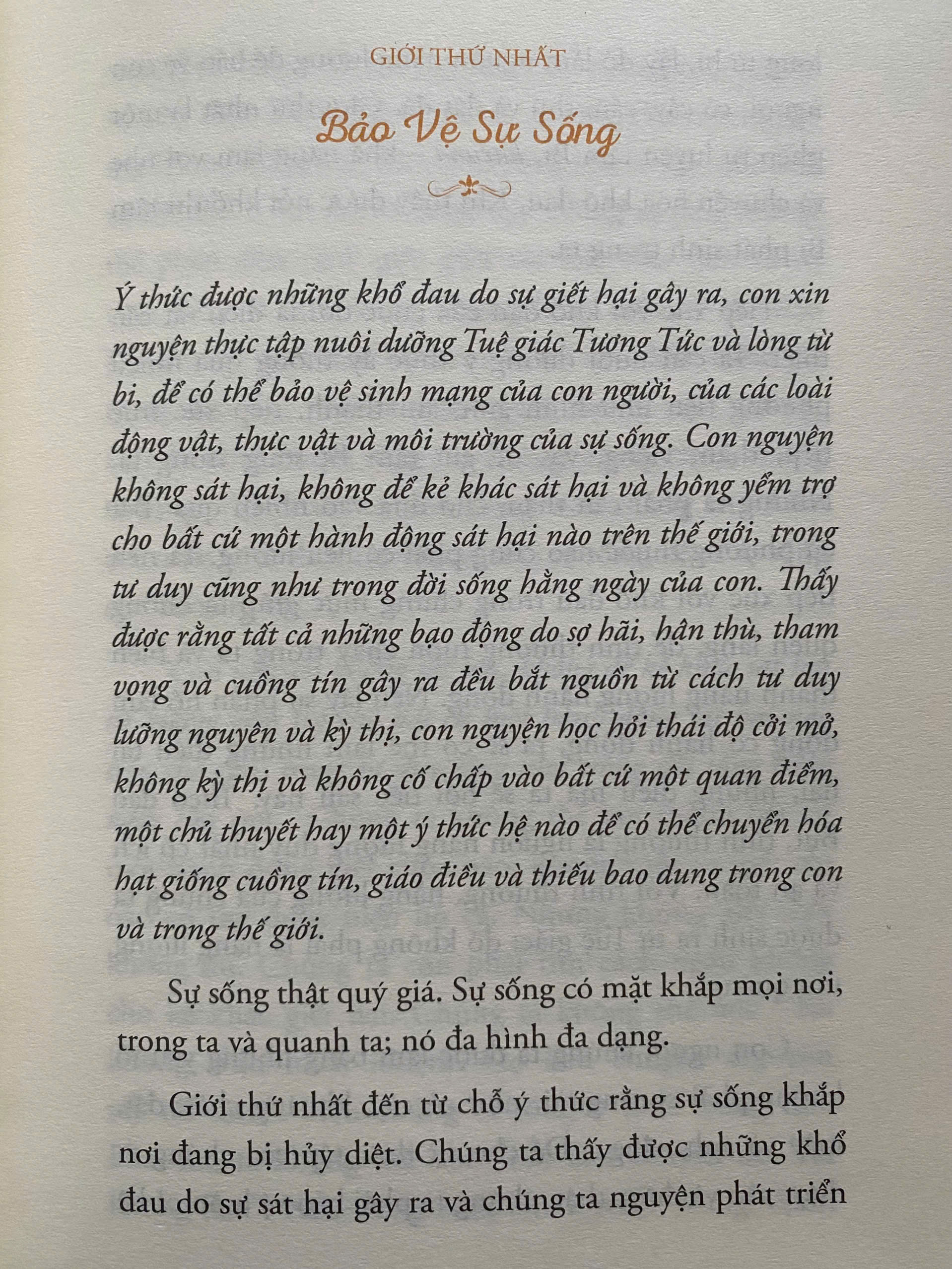 GIỚI THỨ NHẤT

Bảo Vệ Sự Sống

Ý thức được những khổ đau do sự giết hại gây ra, con xin nguyện thực tập nuôi dưỡng Tuệ giác Tương Tức và lòng từ bi, để có thể bảo vệ sinh mạng của con người, của các loài động vật, thực vật và môi trường của sự sống. Con nguyện không sát hại, không để kẻ khác sát hại và không yểm trợ cho bất cứ một hành động sát hại nào trên thế giới, trong tư duy cũng như trong đời sống hằng ngày của con. Thấy được rằng tất cả những bạo động do sợ hãi, hận thù, tham vọng và cuồng tín gây ra đều bắt nguồn từ cách tư duy lưỡng nguyên và kỳ thị, con nguyện học hỏi thái độ cởi mở, không kỳ thị và không cố chấp vào bất cứ một quan điểm, một chủ thuyết hay một ý thức hệ nào để có thể chuyển hóa hạt giống cuồng tín, giáo điều và thiếu bao dung trong con và trong thế giới.

Sự sống thật quý giá. Sự sống có mặt khắp mọi nơi, trong ta và quanh ta; nó đa hình đa dạng.

Giới thứ nhất đến từ chỗ ý thức rằng sự sống khắp nơi đang bị hủy diệt. Chúng ta thấy được những khổ đau do sự sát hại gây ra và chúng ta nguyện phát triển